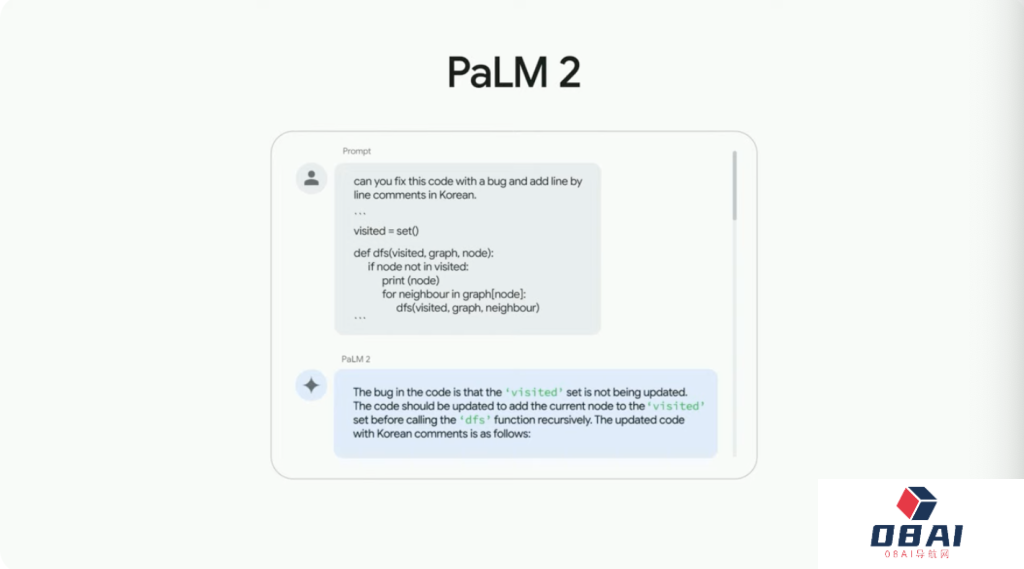 PaLM 2

Prompt

can you fix this code with a bug and add line by line comments in Korean.

...

visited = set()

def dfs(visited, graph, node):
if node not in visited:
print (node)
for neighbour in graph[node]:
dfs(visited, graph, neighbour)
...

PaLM 2

The bug in the code is that the 'visited' set is not being updated. The code should be updated to add the current node to the 'visited' set before calling the 'dfs' function recursively. The updated code with Korean comments is as follows:

OBAI
OBAI导航网